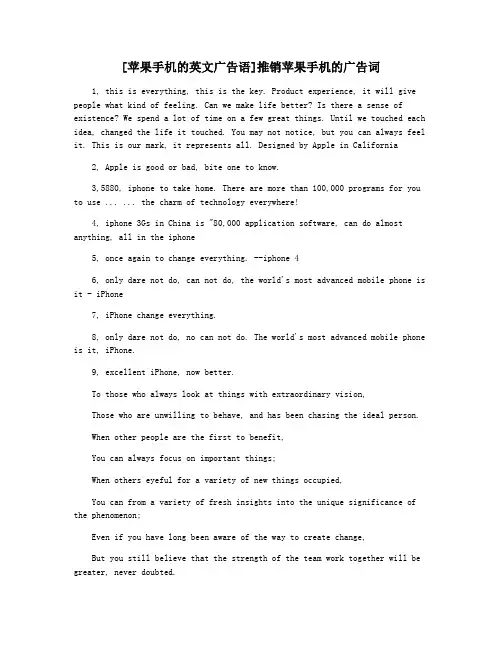 [苹果手机的英文广告语]推销苹果手机的广告词

1, this is everything, this is the key. Product experience, it will give people what kind of feeling. Can we make life better? Is there a sense of existence? We spend a lot of time on a few great things. Until we touched each idea, changed the life it touched. You may not notice, but you can always feel it. This is our mark, it represents all. Designed by Apple in California

2, Apple is good or bad, bite one to know.

3,5880, iphone to take home. There are more than 100,000 programs for you to use ... ... the charm of technology everywhere!

4, iphone 3Gs in China is "80,000 application software, can do almost anything, all in the iphone

5, once again to change everything. --iphone 4

6, only dare not do, can not do, the world's most advanced mobile phone is it - iPhone

7, iPhone change everything.

8, only dare not do, no can not do. The world's most advanced mobile phone is it, iPhone.

9, excellent iPhone, now better.

To those who always look at things with extraordinary vision,

Those who are unwilling to behave, and has been chasing the ideal person.

When other people are the first to benefit,

You can always focus on important things;

When others eyeful for a variety of new things occupied,

You can from a variety of fresh insights into the unique significance of the phenomenon;

Even if you have long been aware of the way to create change,

But you still believe that the strength of the team work together will be greater, never doubted.